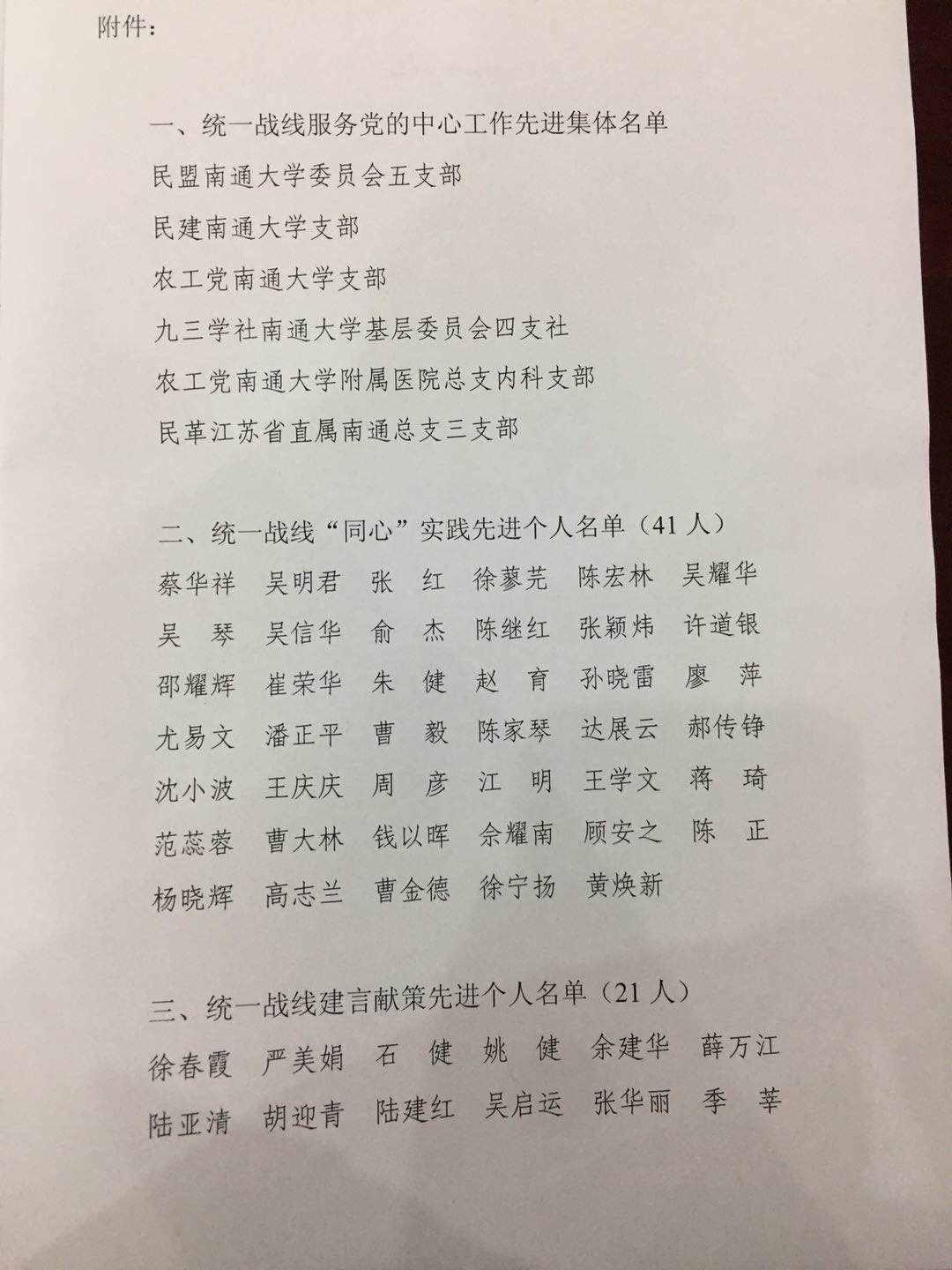 附件：

一、统一战线服务党的中心工作先进集体名单

民盟南通大学委员会五支部

民建南通大学支部

农工党南通大学支部

九三学社南通大学基层委员会四支社

农工党南通大学附属医院总支内科支部

民革江苏省直属南通总支三支部

二、统一战线“同心”实践先进个人名单（41 人）

蔡华祥　吴明君　张　红　徐蓼芫　陈宏林　吴耀华

吴　琴　吴信华　俞　杰　陈继红　张颖炜　许道银

邵耀辉　崔荣华　朱　健　赵　育　孙晓雷　廖　萍

尤易文　潘正平　曹　毅　陈家琴　达展云　郝传铮

沈小波　王庆庆　周　彦　江　明　王学文　蒋　琦

范蕊蓉　曹大林　钱以晖　佘耀南　顾安之　陈　正

杨晓辉　高志兰　曹金德　徐宁扬　黄焕新

三、统一战线建言献策先进个人名单（21 人）

徐春霞　严美娟　石　健　姚　健　余建华　薛万江

陆亚清　胡迎青　陆建红　吴启运　张华丽　季　莘